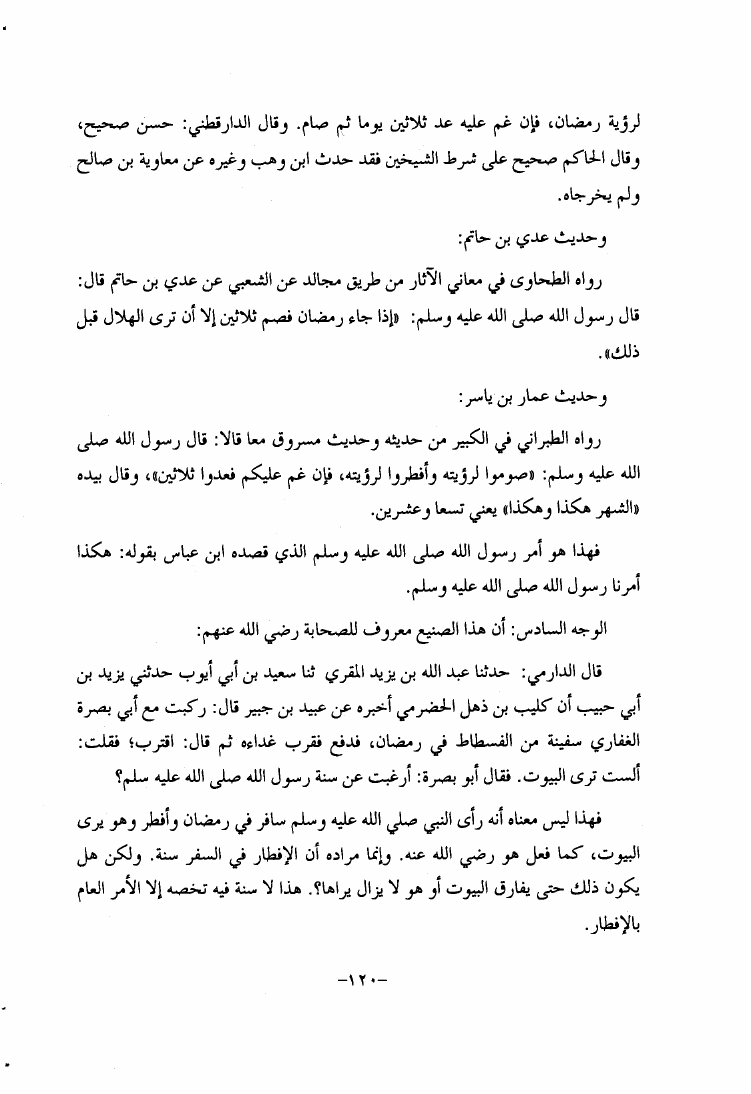 لرؤية رمضان، فإن غم عليه عد ثلاثين يوما ثم صام. وقال الدارقطني: حسن صحيح، وقال الحاكم صحيح على شرط الشيخين فقد حدث ابن وهب وغيره عن معاوية بن صالح ولم يخرجاه.

وحديث عدي بن حاتم:

رواه الطحاوى في معاني الآثار من طريق مجالد عن الشعبي عن عدي بن حاتم قال: قال رسول الله صلى الله عليه وسلم: «إذا جاء رمضان فصم ثلاثين إلا أن ترى الهلال قبل ذلك».

وحديث عمار بن ياسر:

رواه الطبراني في الكبير من حديثه وحديث مسروق معا قالا: قال رسول الله صلى الله عليه وسلم: «صوموا لرؤيته وأفطروا لرؤيته، فإن غم عليكم فعدوا ثلاثين»، وقال بيده «الشهر هكذا وهكذا» يعني تسعا وعشرين.

فهذا هو أمر رسول الله صلى الله عليه وسلم الذي قصده ابن عباس بقوله: هكذا أمرنا رسول الله صلى الله عليه وسلم.

الوجه السادس: أن هذا الصنيع معروف للصحابة رضي الله عنهم:

قال الدارمي: حدثنا عبد الله بن يزيد المقري ثنا سعيد بن أبي أيوب حدثني يزيد بن أبي حبيب أن كليب بن ذهل الحضرمي أخبره عن عبيد بن جبير قال: ركبت مع أبي بصرة الغفاري سفينة من الفسطاط في رمضان، فدفع فقرب غداءه ثم قال: اقترب؛ فقلت: ألست ترى البيوت. فقال أبو بصرة: أرغبت عن سنة رسول الله صلى الله عليه سلم؟

فهذا ليس معناه أنه رأى النبي صلي الله عليه وسلم سافر في رمضان وأفطر وهو يرى البيوت، كما فعل هو رضي الله عنه. وإنما مراده أن الإفطار في السفر سنة. ولكن هل يكون ذلك حتى يفارق البيوت أو هو لا يزال يراها؟. هذا لا سنة فيه تخصه إلا الأمر العام بالإفطار.

-١٢٠-